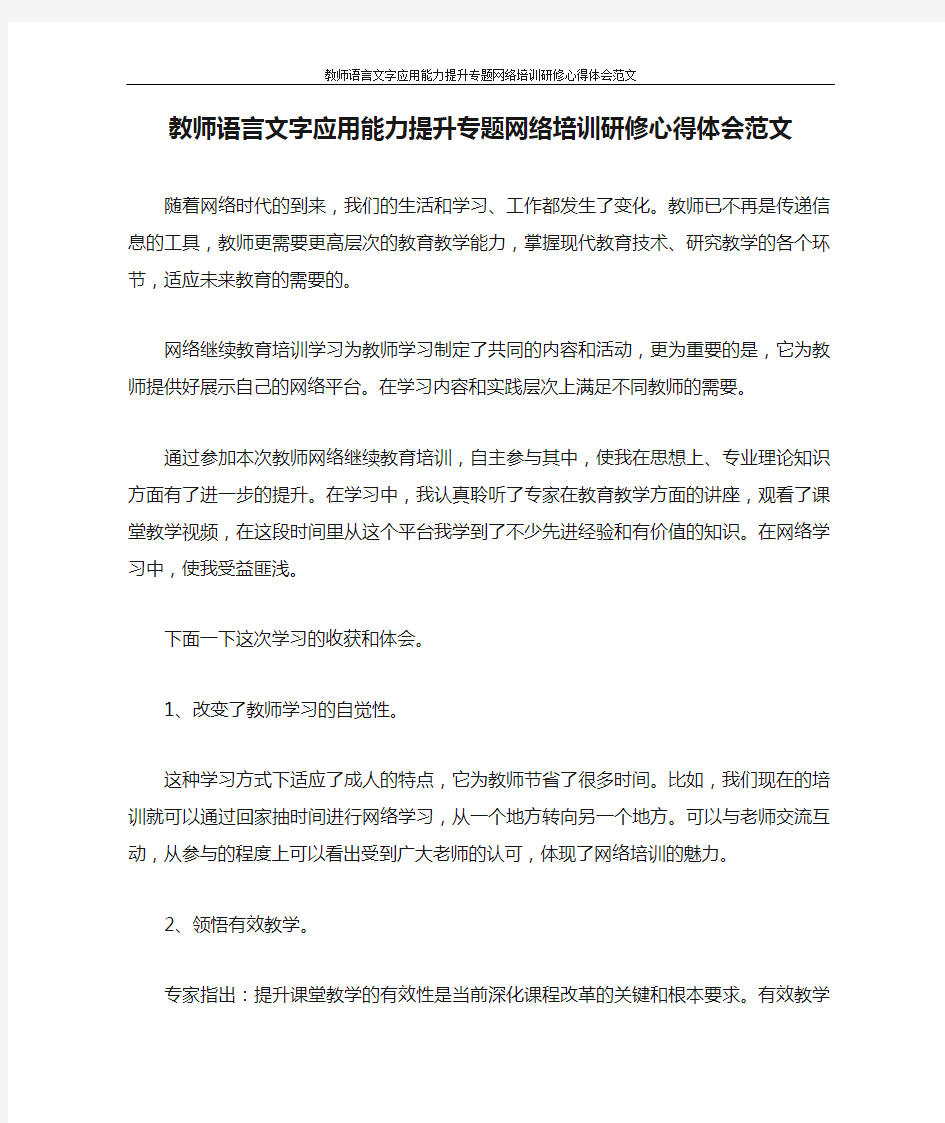 教师语言文字应用能力提升专题网络培训研修心得体会范文

教师语言文字应用能力提升专题网络培训研修心得体会范文

随着网络时代的到来，我们的生活和学习、工作都发生了变化。教师已不再是传递信息的工具，教师更需要更高层次的教育教学能力，掌握现代教育技术、研究教学的各个环节，适应未来教育的需要的。

网络继续教育培训学习为教师学习制定了共同的内容和活动，更为重要的是，它为教师提供好展示自己的网络平台。在学习内容和实践层次上满足不同教师的需要。

通过参加本次教师网络继续教育培训，自主参与其中，使我在思想上、专业理论知识方面有了进一步的提升。在学习中，我认真聆听了专家在教育教学方面的讲座，观看了课堂教学视频，在这段时间里从这个平台我学到了不少先进经验和有价值的知识。在网络学习中，使我受益匪浅。

下面一下这次学习的收获和体会。

1、改变了教师学习的自觉性。

这种学习方式下适应了成人的特点，它为教师节省了很多时间。比如，我们现在的培训就可以通过回家抽时间进行网络学习，从一个地方转向另一个地方。可以与老师交流互动，从参与的程度上可以看出受到广大老师的认可，体现了网络培训的魅力。

2、领悟有效教学。

专家指出：提升课堂教学的有效性是当前深化课程改革的关键和根本要求。有效教学